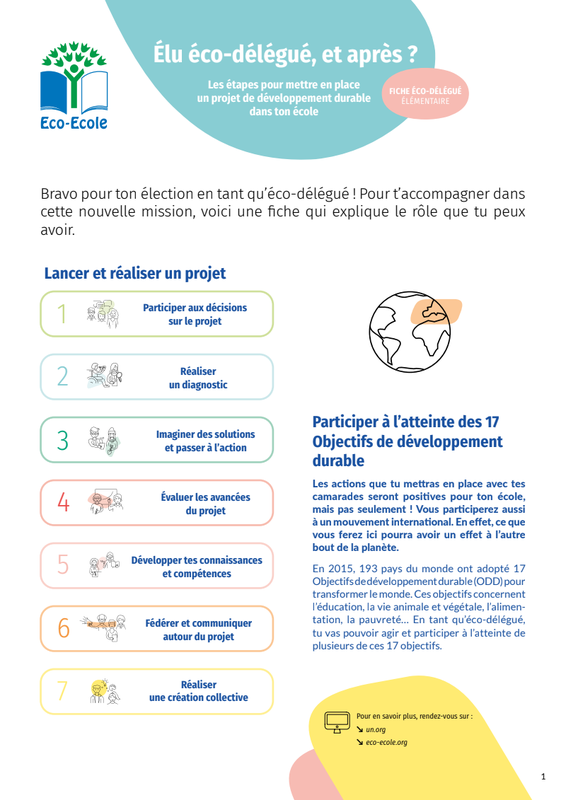 Eco-Ecole

Élu éco-délégué, et après ?

Les étapes pour mettre en place un projet de développement durable dans ton école

FICHE ÉCO-DÉLÉGUÉ
ÉLÉMENTAIRE

Bravo pour ton élection en tant qu'éco-délégué ! Pour t'accompagner dans cette nouvelle mission, voici une fiche qui explique le rôle que tu peux avoir.

Lancer et réaliser un projet

1 Participer aux décisions sur le projet

2 Réaliser un diagnostic

3 Imaginer des solutions et passer à l'action

4 Évaluer les avancées du projet

5 Développer tes connaissances et compétences

6 Fédérer et communiquer autour du projet

7 Réaliser une création collective

Participer à l'atteinte des 17 Objectifs de développement durable

Les actions que tu mettras en place avec tes camarades seront positives pour ton école, mais pas seulement ! Vous participerez aussi à un mouvement international. En effet, ce que vous ferez ici pourra avoir un effet à l'autre bout de la planète.

En 2015, 193 pays du monde ont adopté 17 Objectifs de développement durable (ODD) pour transformer le monde. Ces objectifs concernent l'éducation, la vie animale et végétale, l'alimentation, la pauvreté… En tant qu'éco-délégué, tu vas pouvoir agir et participer à l'atteinte de plusieurs de ces 17 objectifs.

Pour en savoir plus, rendez-vous sur :
↘ un.org
↘ eco-ecole.org

1